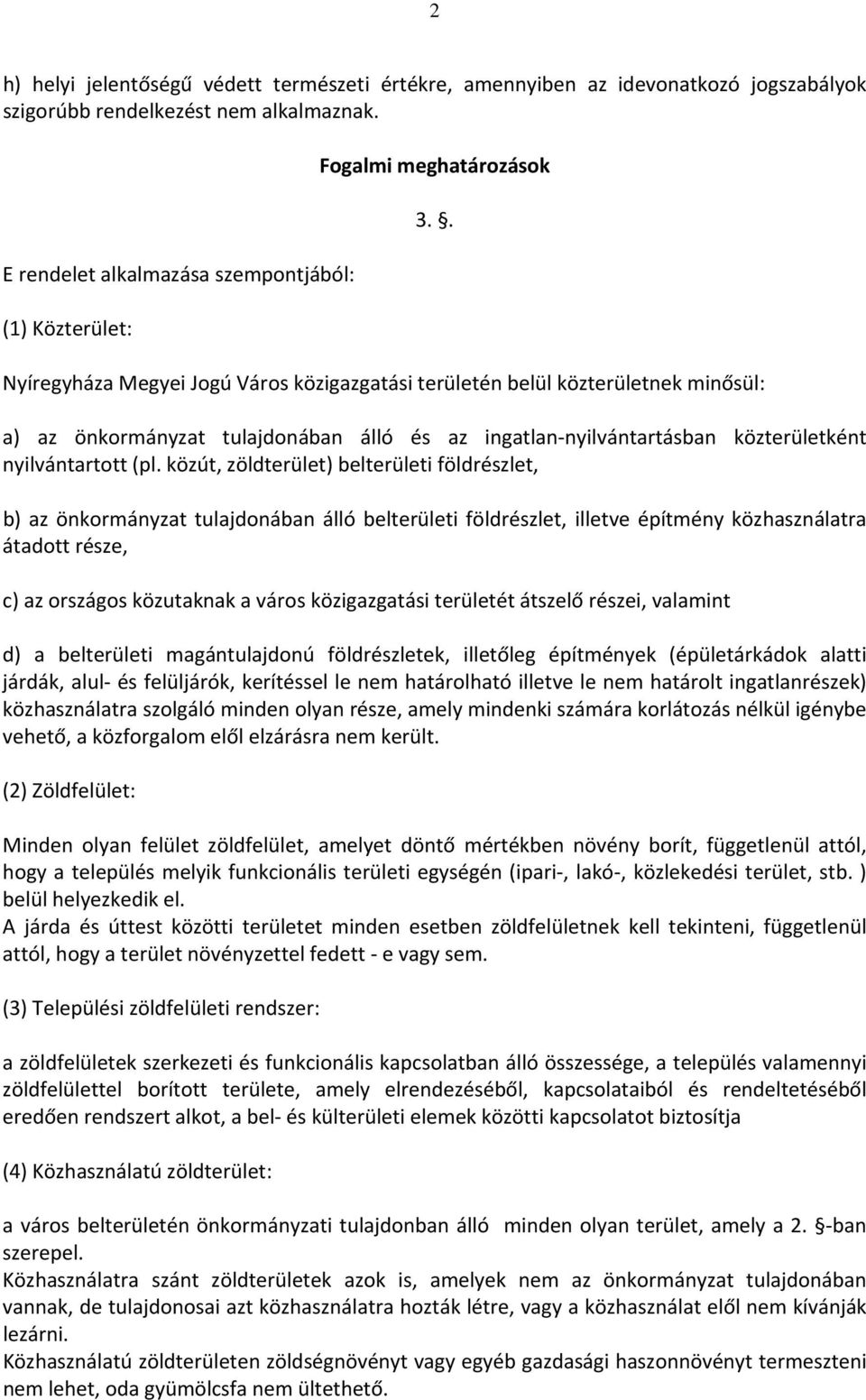 2

h) helyi jelentőségű védett természeti értékre, amennyiben az idevonatkozó jogszabályok szigorúbb rendelkezést nem alkalmaznak.

Fogalmi meghatározások

3. §.

E rendelet alkalmazása szempontjából:

(1) Közterület:

Nyíregyháza Megyei Jogú Város közigazgatási területén belül közterületnek minősül:

a) az önkormányzat tulajdonában álló és az ingatlan-nyilvántartásban közterületként nyilvántartott (pl. közút, zöldterület) belterületi földrészlet,

b) az önkormányzat tulajdonában álló belterületi földrészlet, illetve építmény közhasználatra átadott része,

c) az országos közutaknak a város közigazgatási területét átszelő részei, valamint

d) a belterületi magántulajdonú földrészletek, illetőleg építmények (épületárkádok alatti járdák, alul- és felüljárók, kerítéssel le nem határolható illetve le nem határolt ingatlanrészek) közhasználatra szolgáló minden olyan része, amely mindenki számára korlátozás nélkül igénybe vehető, a közforgalom elől elzárásra nem került.

(2) Zöldfelület:

Minden olyan felület zöldfelület, amelyet döntő mértékben növény borít, függetlenül attól, hogy a település melyik funkcionális területi egységén (ipari-, lakó-, közlekedési terület, stb. ) belül helyezkedik el.
A járda és úttest közötti területet minden esetben zöldfelületnek kell tekinteni, függetlenül attól, hogy a terület növényzettel fedett - e vagy sem.

(3) Települési zöldfelületi rendszer:

a zöldfelületek szerkezeti és funkcionális kapcsolatban álló összessége, a település valamennyi zöldfelülettel borított területe, amely elrendezéséből, kapcsolataiból és rendeltetéséből eredően rendszert alkot, a bel- és külterületi elemek közötti kapcsolatot biztosítja

(4) Közhasználatú zöldterület:

a város belterületén önkormányzati tulajdonban álló minden olyan terület, amely a 2. §-ban szerepel.
Közhasználatra szánt zöldterületek azok is, amelyek nem az önkormányzat tulajdonában vannak, de tulajdonosai azt közhasználatra hozták létre, vagy a közhasználat elől nem kívánják lezárni.
Közhasználatú zöldterületen zöldségnövényt vagy egyéb gazdasági haszonnövényt termeszteni nem lehet, oda gyümölcsfa nem ültethető.